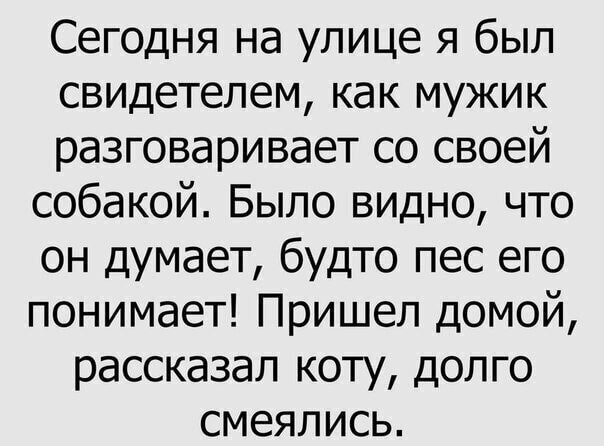 Сегодня на улице я был свидетелем, как мужик разговаривает со своей собакой. Было видно, что он думает, будто пес его понимает! Пришел домой, рассказал коту, долго смеялись.